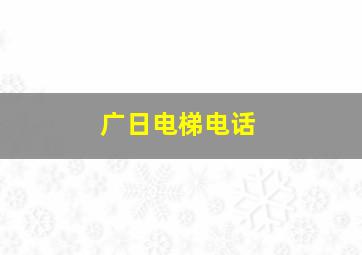 广日电梯电话